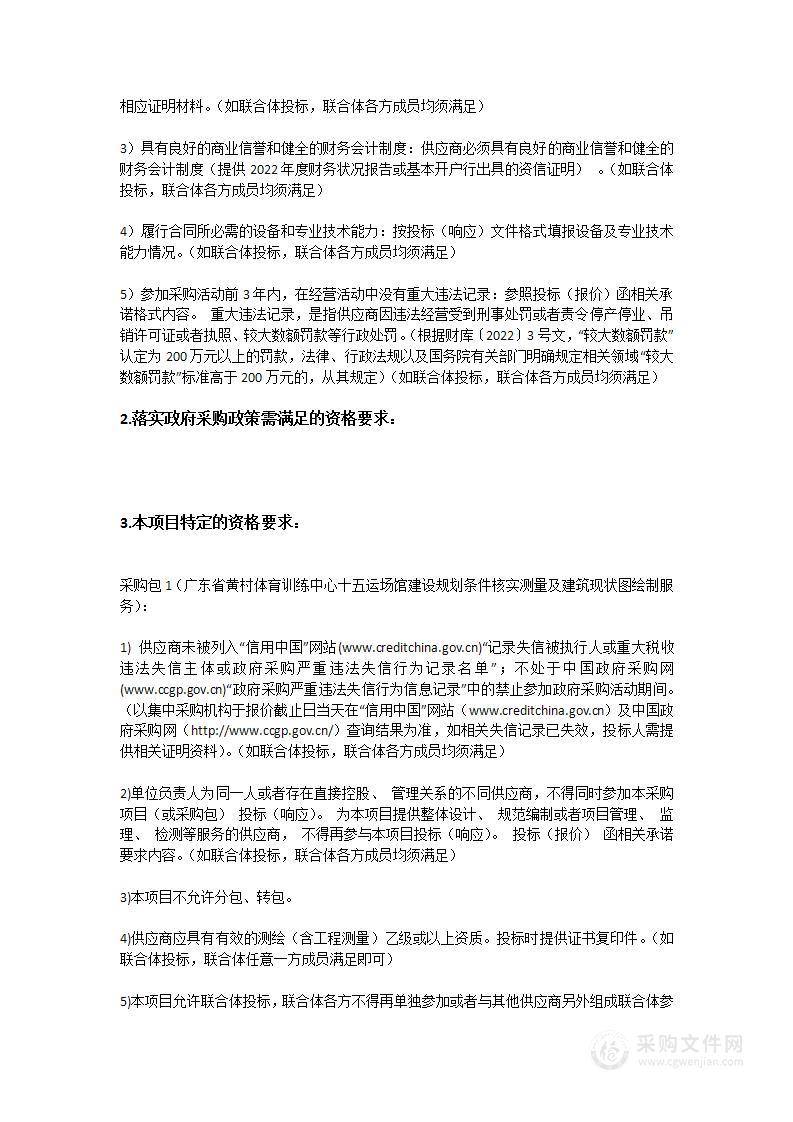 相应证明材料。（如联合体投标，联合体各方成员均须满足）

3）具有良好的商业信誉和健全的财务会计制度：供应商必须具有良好的商业信誉和健全的财务会计制度（提供 2022 年度财务状况报告或基本开户行出具的资信证明）。（如联合体投标，联合体各方成员均须满足）

4）履行合同所必需的设备和专业技术能力：按投标（响应）文件格式填报设备及专业技术能力情况。（如联合体投标，联合体各方成员均须满足）

5）参加采购活动前 3 年内，在经营活动中没有重大违法记录：参照投标（报价）函相关承诺格式内容。 重大违法记录，是指供应商因违法经营受到刑事处罚或者责令停产停业、吊销许可证或者执照、较大数额罚款等行政处罚。（根据财库〔2022〕3 号文，“较大数额罚款”认定为 200 万元以上的罚款，法律、行政法规以及国务院有关部门明确规定相关领域“较大数额罚款”标准高于 200 万元的，从其规定）（如联合体投标，联合体各方成员均须满足）

2.落实政府采购政策需满足的资格要求：

3.本项目特定的资格要求：

采购包 1（广东省黄村体育训练中心十五运场馆建设规划条件核实测量及建筑现状图绘制服务）：

1) 供应商未被列入“信用中国”网站(www.creditchina.gov.cn)“记录失信被执行人或重大税收违法失信主体或政府采购严重违法失信行为记录名单”；不处于中国政府采购网(www.ccgp.gov.cn)“政府采购严重违法失信行为信息记录”中的禁止参加政府采购活动期间。（以集中采购机构于报价截止日当天在“信用中国”网站（www.creditchina.gov.cn）及中国政府采购网（http://www.ccgp.gov.cn/）查询结果为准，如相关失信记录已失效，投标人需提供相关证明资料）。(如联合体投标，联合体各方成员均须满足)

2)单位负责人为同一人或者存在直接控股、 管理关系的不同供应商，不得同时参加本采购项目（或采购包） 投标（响应）。 为本项目提供整体设计、 规范编制或者项目管理、 监理、 检测等服务的供应商， 不得再参与本项目投标（响应）。 投标（报价） 函相关承诺要求内容。(如联合体投标，联合体各方成员均须满足)

3)本项目不允许分包、转包。

4)供应商应具有有效的测绘（含工程测量）乙级或以上资质。投标时提供证书复印件。（如联合体投标，联合体任意一方成员满足即可）

5)本项目允许联合体投标，联合体各方不得再单独参加或者与其他供应商另外组成联合体参

采购文件网
www.cgwenjian.com